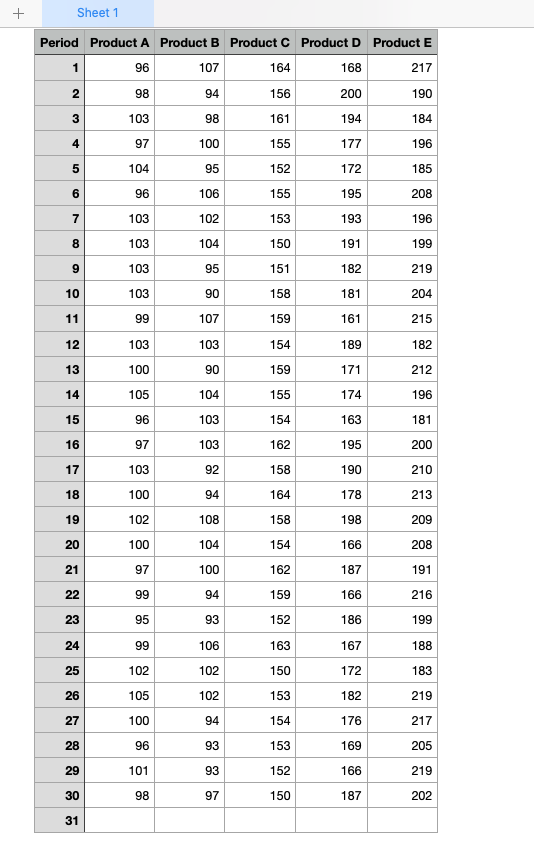 + Sheet 1

| Period | Product A | Product B | Product C | Product D | Product E |
|---|---|---|---|---|---|
| 1 | 96 | 107 | 164 | 168 | 217 |
| 2 | 98 | 94 | 156 | 200 | 190 |
| 3 | 103 | 98 | 161 | 194 | 184 |
| 4 | 97 | 100 | 155 | 177 | 196 |
| 5 | 104 | 95 | 152 | 172 | 185 |
| 6 | 96 | 106 | 155 | 195 | 208 |
| 7 | 103 | 102 | 153 | 193 | 196 |
| 8 | 103 | 104 | 150 | 191 | 199 |
| 9 | 103 | 95 | 151 | 182 | 219 |
| 10 | 103 | 90 | 158 | 181 | 204 |
| 11 | 99 | 107 | 159 | 161 | 215 |
| 12 | 103 | 103 | 154 | 189 | 182 |
| 13 | 100 | 90 | 159 | 171 | 212 |
| 14 | 105 | 104 | 155 | 174 | 196 |
| 15 | 96 | 103 | 154 | 163 | 181 |
| 16 | 97 | 103 | 162 | 195 | 200 |
| 17 | 103 | 92 | 158 | 190 | 210 |
| 18 | 100 | 94 | 164 | 178 | 213 |
| 19 | 102 | 108 | 158 | 198 | 209 |
| 20 | 100 | 104 | 154 | 166 | 208 |
| 21 | 97 | 100 | 162 | 187 | 191 |
| 22 | 99 | 94 | 159 | 166 | 216 |
| 23 | 95 | 93 | 152 | 186 | 199 |
| 24 | 99 | 106 | 163 | 167 | 188 |
| 25 | 102 | 102 | 150 | 172 | 183 |
| 26 | 105 | 102 | 153 | 182 | 219 |
| 27 | 100 | 94 | 154 | 176 | 217 |
| 28 | 96 | 93 | 153 | 169 | 205 |
| 29 | 101 | 93 | 152 | 166 | 219 |
| 30 | 98 | 97 | 150 | 187 | 202 |
| 31 | | | | | |